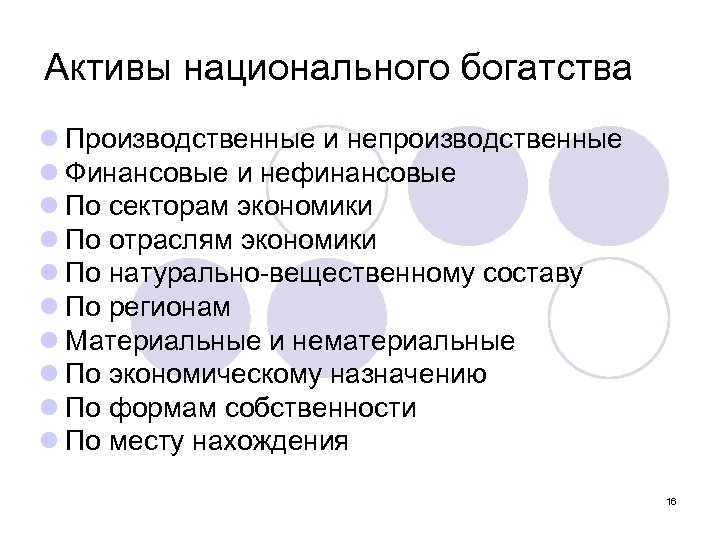 Активы национального богатства

- Производственные и непроизводственные
- Финансовые и нефинансовые
- По секторам экономики
- По отраслям экономики
- По натурально-вещественному составу
- По регионам
- Материальные и нематериальные
- По экономическому назначению
- По формам собственности
- По месту нахождения

16